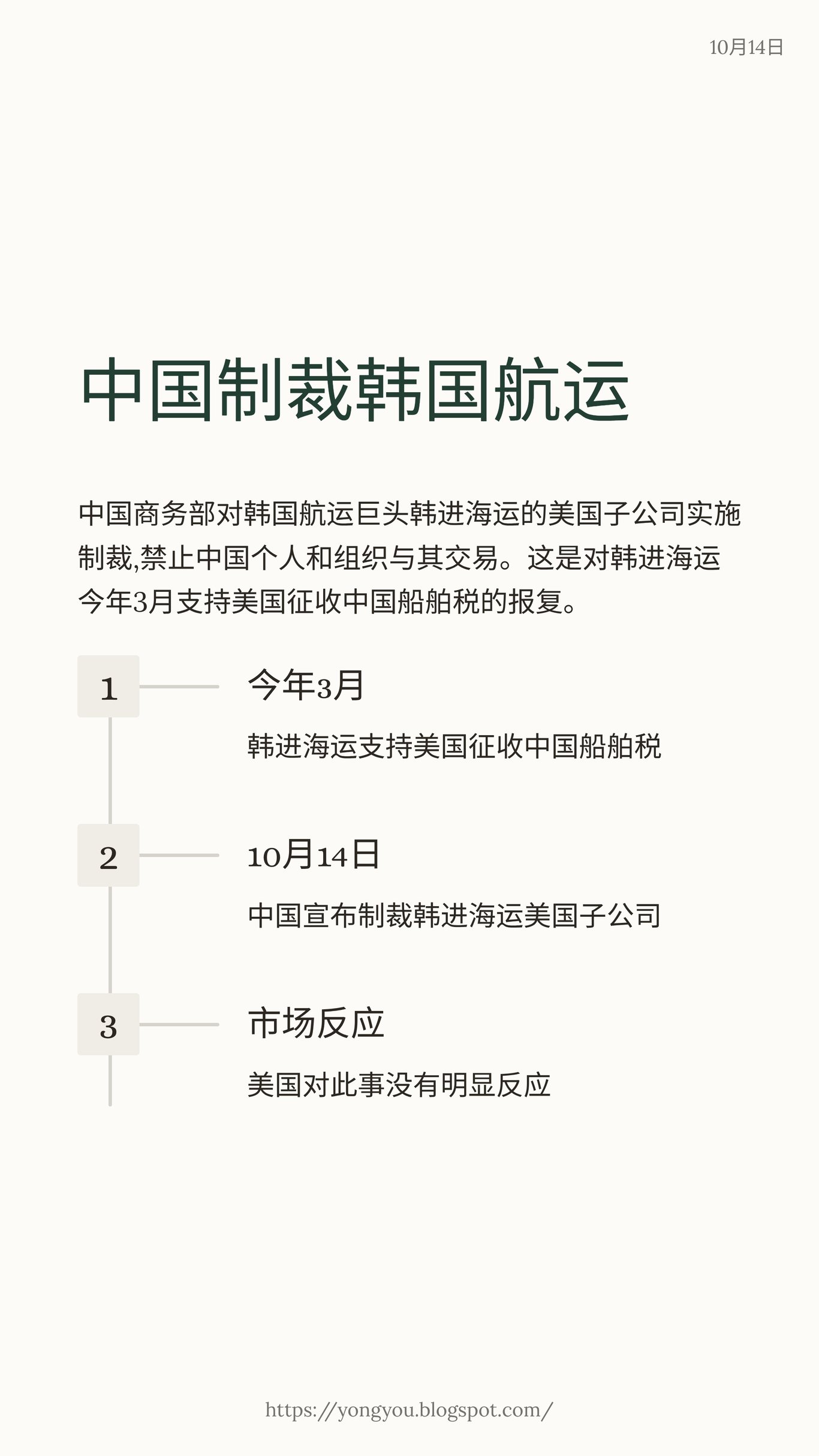 10月14日

中国制裁韩国航运

中国商务部对韩国航运巨头韩进海运的美国子公司实施制裁,禁止中国个人和组织与其交易。这是对韩进海运今年3月支持美国征收中国船舶税的报复。

1

今年3月

韩进海运支持美国征收中国船舶税

2

10月14日

中国宣布制裁韩进海运美国子公司

3

市场反应

美国对此事没有明显反应

https://yongyou.blogspot.com/